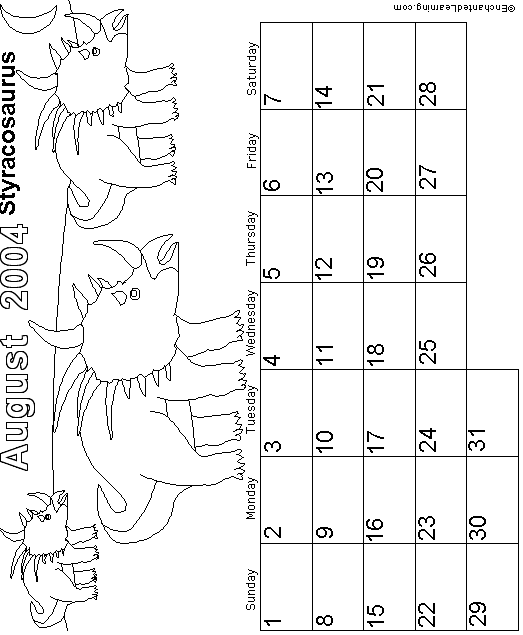 August 2004 Styracosaurus

| Sunday | Monday | Tuesday | Wednesday | Thursday | Friday | Saturday |
|---|---|---|---|---|---|---|
| 1 | 2 | 3 | 4 | 5 | 6 | 7 |
| 8 | 9 | 10 | 11 | 12 | 13 | 14 |
| 15 | 16 | 17 | 18 | 19 | 20 | 21 |
| 22 | 23 | 24 | 25 | 26 | 27 | 28 |
| 29 | 30 | 31 | | | | |

©EnchantedLearning.com